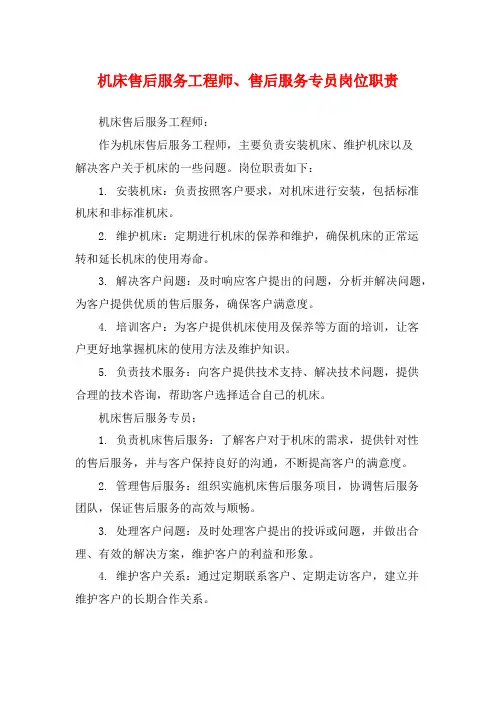 机床售后服务工程师、售后服务专员岗位职责

机床售后服务工程师：

作为机床售后服务工程师，主要负责安装机床、维护机床以及解决客户关于机床的一些问题。岗位职责如下：

1. 安装机床：负责按照客户要求，对机床进行安装，包括标准机床和非标准机床。

2. 维护机床：定期进行机床的保养和维护，确保机床的正常运转和延长机床的使用寿命。

3. 解决客户问题：及时响应客户提出的问题，分析并解决问题，为客户提供优质的售后服务，确保客户满意度。

4. 培训客户：为客户提供机床使用及保养等方面的培训，让客户更好地掌握机床的使用方法及维护知识。

5. 负责技术服务：向客户提供技术支持、解决技术问题，提供合理的技术咨询，帮助客户选择适合自己的机床。

机床售后服务专员：

1. 负责机床售后服务：了解客户对于机床的需求，提供针对性的售后服务，并与客户保持良好的沟通，不断提高客户的满意度。

2. 管理售后服务：组织实施机床售后服务项目，协调售后服务团队，保证售后服务的高效与顺畅。

3. 处理客户问题：及时处理客户提出的投诉或问题，并做出合理、有效的解决方案，维护客户的利益和形象。

4. 维护客户关系：通过定期联系客户、定期走访客户，建立并维护客户的长期合作关系。